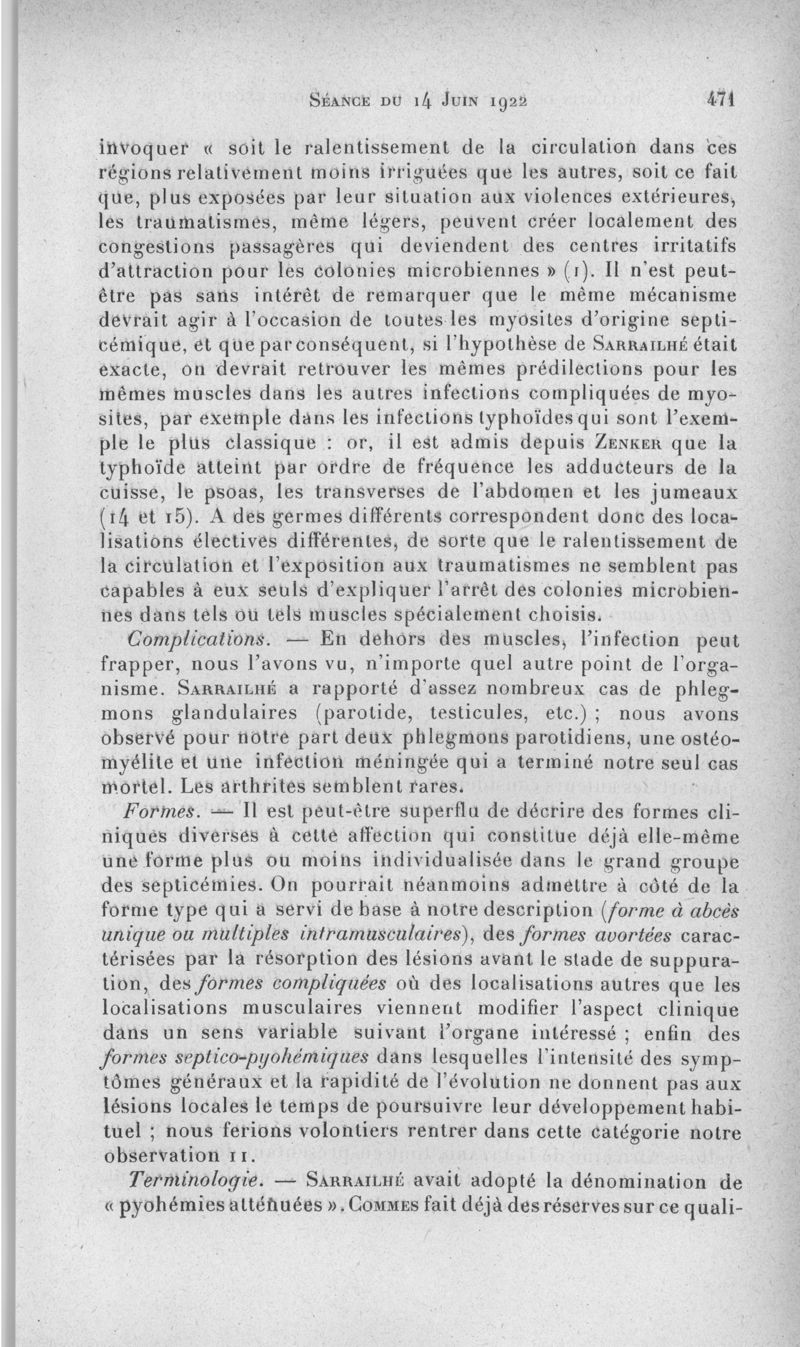 Séance du 14 Juin 1922 471

invoquer « soit le ralentissement de la circulation dans ces régions relativement moins irriguées que les autres, soit ce fait que, plus exposées par leur situation aux violences extérieures, les traumatismes, même légers, peuvent créer localement des congestions passagères qui deviendent des centres irritatifs d'attraction pour les colonies microbiennes » (1). Il n'est peut-être pas sans intérêt de remarquer que le même mécanisme devrait agir à l'occasion de toutes les myosites d'origine septicémique, et que par conséquent, si l'hypothèse de Sarrailhé était exacte, on devrait retrouver les mêmes prédilections pour les mêmes muscles dans les autres infections compliquées de myosites, par exemple dans les infections typhoïdes qui sont l'exemple le plus classique : or, il est admis depuis Zenker que la typhoïde atteint par ordre de fréquence les adducteurs de la cuisse, le psoas, les transverses de l'abdomen et les jumeaux (14 et 15). A des germes différents correspondent donc des localisations électives différentes, de sorte que le ralentissement de la circulation et l'exposition aux traumatismes ne semblent pas capables à eux seuls d'expliquer l'arrêt des colonies microbiennes dans tels ou tels muscles spécialement choisis.

Complications. — En dehors des muscles, l'infection peut frapper, nous l'avons vu, n'importe quel autre point de l'organisme. Sarrailhé a rapporté d'assez nombreux cas de phlegmons glandulaires (parotide, testicules, etc.) ; nous avons observé pour notre part deux phlegmons parotidiens, une ostéomyélite et une infection méningée qui a terminé notre seul cas mortel. Les arthrites semblent rares.

Formes. — Il est peut-être superflu de décrire des formes cliniques diverses à cette affection qui constitue déjà elle-même une forme plus ou moins individualisée dans le grand groupe des septicémies. On pourrait néanmoins admettre à côté de la forme type qui a servi de base à notre description (forme à abcès unique ou multiples intramusculaires), des formes avortées caractérisées par la résorption des lésions avant le stade de suppuration, des formes compliquées où des localisations autres que les localisations musculaires viennent modifier l'aspect clinique dans un sens variable suivant l'organe intéressé ; enfin des formes septico-pyohémiques dans lesquelles l'intensité des symptômes généraux et la rapidité de l'évolution ne donnent pas aux lésions locales le temps de poursuivre leur développement habituel ; nous ferions volontiers rentrer dans cette catégorie notre observation 11.

Terminologie. — Sarrailhé avait adopté la dénomination de « pyohémies atténuées ». Commes fait déjà des réserves sur ce quali-